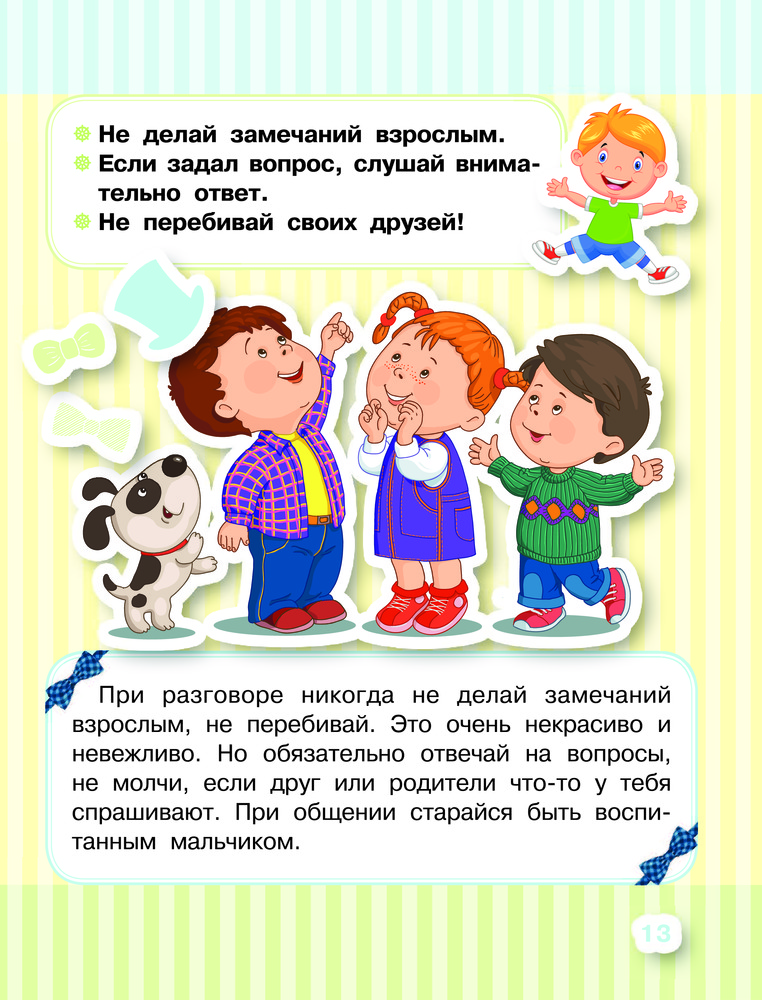 Не делай замечаний взрослым.
Если задал вопрос, слушай внимательно ответ.
Не перебивай своих друзей!

При разговоре никогда не делай замечаний взрослым, не перебивай. Это очень некрасиво и невежливо. Но обязательно отвечай на вопросы, не молчи, если друг или родители что-то у тебя спрашивают. При общении старайся быть воспитанным мальчиком.

13